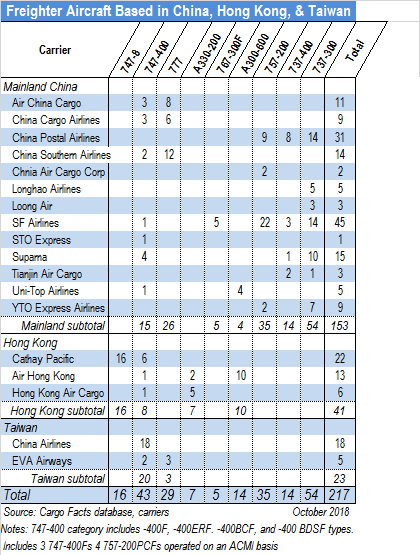 Freighter Aircraft Based in China, Hong Kong, & Taiwan

| Carrier | 747-8 | 747-400 | 777 | A330-200 | 767-300F | A300-600 | 757-200 | 737-400 | 737-300 | Total |
|---|---|---|---|---|---|---|---|---|---|---|
| Mainland China | | | | | | | | | | |
| Air China Cargo | | 3 | 8 | | | | | | | 11 |
| China Cargo Airlines | | 3 | 6 | | | | | | | 9 |
| China Postal Airlines | | | | | | | 9 | 8 | 14 | 31 |
| China Southern Airlines | | 2 | 12 | | | | | | | 14 |
| Chnia Air Cargo Corp | | | | | | | 2 | | | 2 |
| Longhao Airlines | | | | | | | | | 5 | 5 |
| Loong Air | | | | | | | | | 3 | 3 |
| SF Airlines | | 1 | | | 5 | | 22 | 3 | 14 | 45 |
| STO Express | | 1 | | | | | | | | 1 |
| Suparna | | 4 | | | | | | 1 | 10 | 15 |
| Tianjin Air Cargo | | | | | | | | 2 | 1 | 3 |
| Uni-Top Airlines | | 1 | | | | 4 | | | | 5 |
| YTO Express Airlines | | | | | | | 2 | | 7 | 9 |
| Mainland subtotal | | 15 | 26 | | 5 | 4 | 35 | 14 | 54 | 153 |
| Hong Kong | | | | | | | | | | |
| Cathay Pacific | 16 | 6 | | | | | | | | 22 |
| Air Hong Kong | | 1 | | 2 | | 10 | | | | 13 |
| Hong Kong Air Cargo | | 1 | | 5 | | | | | | 6 |
| Hong Kong subtotal | 16 | 8 | | 7 | | 10 | | | | 41 |
| Taiwan | | | | | | | | | | |
| China Airlines | | 18 | | | | | | | | 18 |
| EVA Airways | | 2 | 3 | | | | | | | 5 |
| Taiwan subtotal | | 20 | 3 | | | | | | | 23 |
| Total | 16 | 43 | 29 | 7 | 5 | 14 | 35 | 14 | 54 | 217 |

Source: Cargo Facts database, carriers October 2018
Notes: 747-400 category includes -400F, -400ERF. -400BCF, and -400 BDSF types.
Includes 3 747-400Fs 4 757-200PCFs operated on an ACMI basis